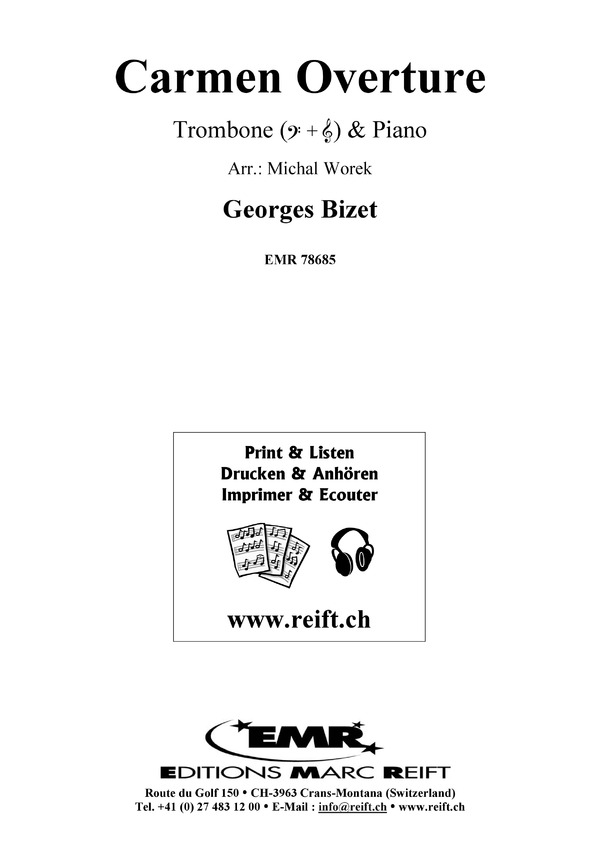 Carmen Overture

Trombone (𝄢 + 𝄞) & Piano

Arr.: Michal Worek

Georges Bizet

EMR 78685

Print & Listen
Drucken & Anhören
Imprimer & Ecouter

www.reift.ch

EMR

EDITIONS MARC REIFT

Route du Golf 150 • CH-3963 Crans-Montana (Switzerland)
Tel. +41 (0) 27 483 12 00 • E-Mail : info@reift.ch • www.reift.ch